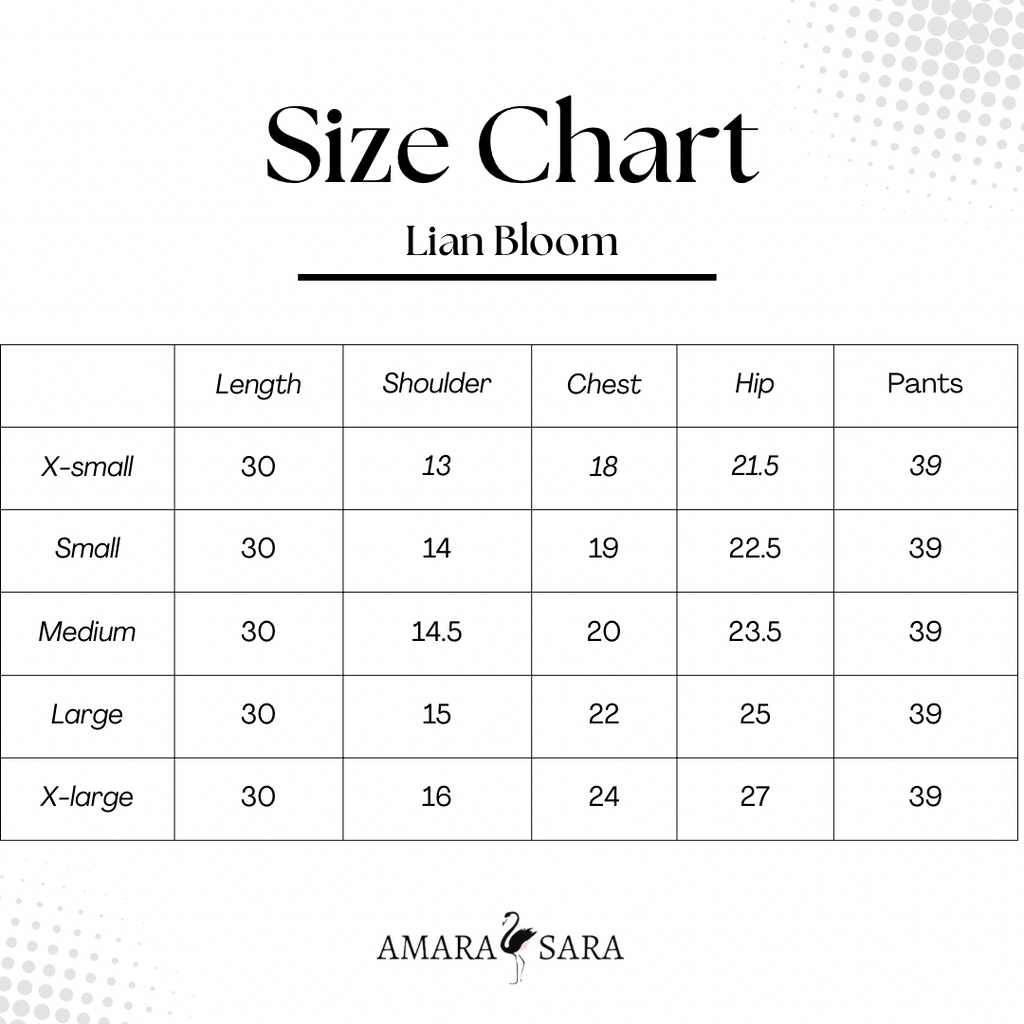 Size Chart

Lian Bloom

| | Length | Shoulder | Chest | Hip | Pants |
|---|---|---|---|---|---|
| X-small | 30 | 13 | 18 | 21.5 | 39 |
| Small | 30 | 14 | 19 | 22.5 | 39 |
| Medium | 30 | 14.5 | 20 | 23.5 | 39 |
| Large | 30 | 15 | 22 | 25 | 39 |
| X-large | 30 | 16 | 24 | 27 | 39 |

AMARA SARA